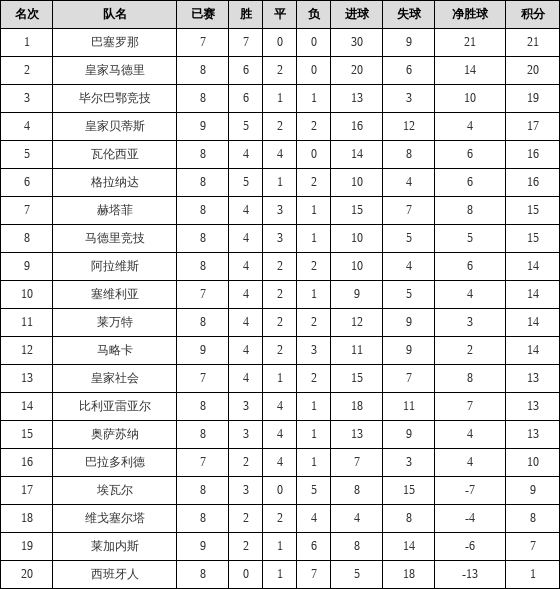 | 名次 | 队名 | 已赛 | 胜 | 平 | 负 | 进球 | 失球 | 净胜球 | 积分 |
|---|---|---|---|---|---|---|---|---|---|
| 1 | 巴塞罗那 | 7 | 7 | 0 | 0 | 30 | 9 | 21 | 21 |
| 2 | 皇家马德里 | 8 | 6 | 2 | 0 | 20 | 6 | 14 | 20 |
| 3 | 毕尔巴鄂竞技 | 8 | 6 | 1 | 1 | 13 | 3 | 10 | 19 |
| 4 | 皇家贝蒂斯 | 9 | 5 | 2 | 2 | 16 | 12 | 4 | 17 |
| 5 | 瓦伦西亚 | 8 | 4 | 4 | 0 | 14 | 8 | 6 | 16 |
| 6 | 格拉纳达 | 8 | 5 | 1 | 2 | 10 | 4 | 6 | 16 |
| 7 | 赫塔菲 | 8 | 4 | 3 | 1 | 15 | 7 | 8 | 15 |
| 8 | 马德里竞技 | 8 | 4 | 3 | 1 | 10 | 5 | 5 | 15 |
| 9 | 阿拉维斯 | 8 | 4 | 2 | 2 | 10 | 4 | 6 | 14 |
| 10 | 塞维利亚 | 7 | 4 | 2 | 1 | 9 | 5 | 4 | 14 |
| 11 | 莱万特 | 8 | 4 | 2 | 2 | 12 | 9 | 3 | 14 |
| 12 | 马略卡 | 9 | 4 | 2 | 3 | 11 | 9 | 2 | 14 |
| 13 | 皇家社会 | 7 | 4 | 1 | 2 | 15 | 7 | 8 | 13 |
| 14 | 比利亚雷亚尔 | 8 | 3 | 4 | 1 | 18 | 11 | 7 | 13 |
| 15 | 奥萨苏纳 | 8 | 3 | 4 | 1 | 13 | 9 | 4 | 13 |
| 16 | 巴拉多利德 | 7 | 2 | 4 | 1 | 7 | 3 | 4 | 10 |
| 17 | 埃瓦尔 | 8 | 3 | 0 | 5 | 8 | 15 | -7 | 9 |
| 18 | 维戈塞尔塔 | 8 | 2 | 2 | 4 | 4 | 8 | -4 | 8 |
| 19 | 莱加内斯 | 9 | 2 | 1 | 6 | 8 | 14 | -6 | 7 |
| 20 | 西班牙人 | 8 | 0 | 1 | 7 | 5 | 18 | -13 | 1 |